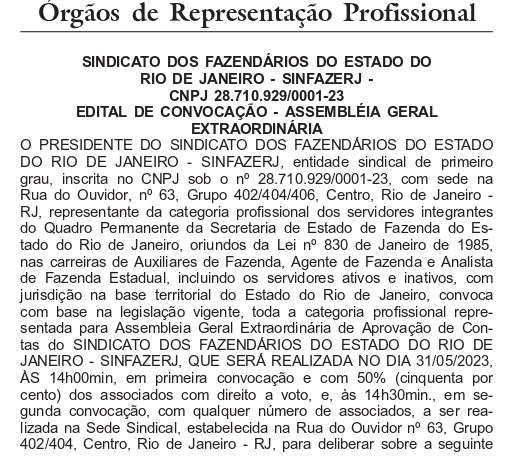 Órgãos de Representação Profissional

SINDICATO DOS FAZENDÁRIOS DO ESTADO DO RIO DE JANEIRO - SINFAZERJ - CNPJ 28.710.929/0001-23
EDITAL DE CONVOCAÇÃO - ASSEMBLÉIA GERAL EXTRAORDINÁRIA

O PRESIDENTE DO SINDICATO DOS FAZENDÁRIOS DO ESTADO DO RIO DE JANEIRO - SINFAZERJ, entidade sindical de primeiro grau, inscrita no CNPJ sob o nº 28.710.929/0001-23, com sede na Rua do Ouvidor, nº 63, Grupo 402/404/406, Centro, Rio de Janeiro - RJ, representante da categoria profissional dos servidores integrantes do Quadro Permanente da Secretaria de Estado de Fazenda do Estado do Rio de Janeiro, oriundos da Lei nº 830 de Janeiro de 1985, nas carreiras de Auxiliares de Fazenda, Agente de Fazenda e Analista de Fazenda Estadual, incluindo os servidores ativos e inativos, com jurisdição na base territorial do Estado do Rio de Janeiro, convoca com base na legislação vigente, toda a categoria profissional representada para Assembleia Geral Extraordinária de Aprovação de Contas do SINDICATO DOS FAZENDÁRIOS DO ESTADO DO RIO DE JANEIRO - SINFAZERJ, QUE SERÁ REALIZADA NO DIA 31/05/2023, ÀS 14h00min, em primeira convocação e com 50% (cinquenta por cento) dos associados com direito a voto, e, às 14h30min., em segunda convocação, com qualquer número de associados, a ser realizada na Sede Sindical, estabelecida na Rua do Ouvidor nº 63, Grupo 402/404, Centro, Rio de Janeiro - RJ, para deliberar sobre a seguinte